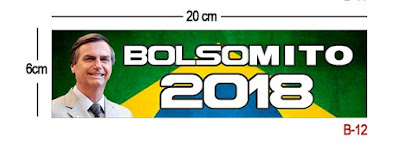 20 cm

6cm

BOLSOMITO
2018

B-12